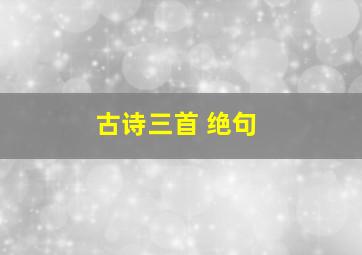 古诗三首 绝句